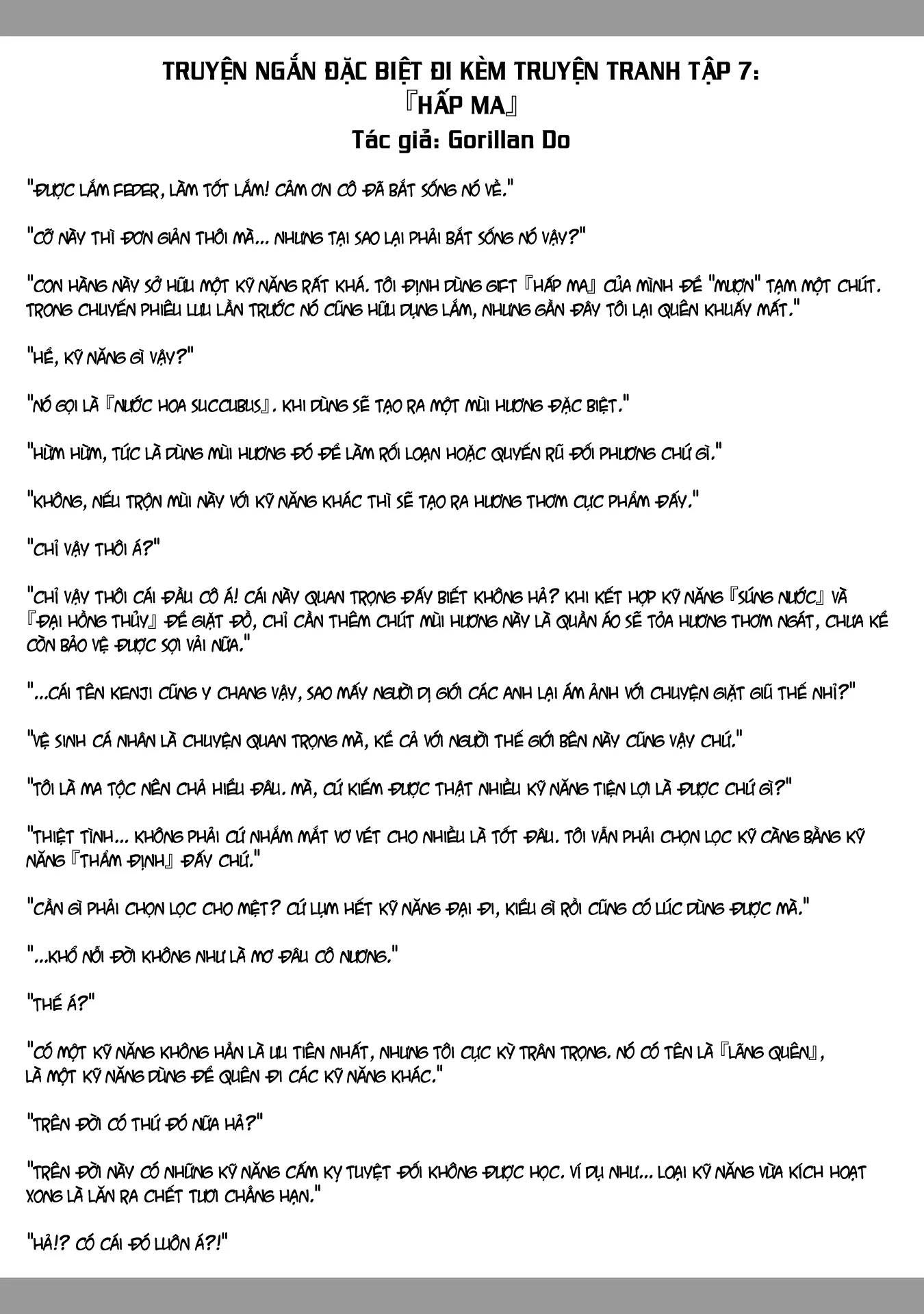 TRUYỆN NGẮN ĐẶC BIỆT ĐI KÈM TRUYỆN TRANH TẬP 7:
『HẤP MA』
Tác giả: Gorillan Do

"ĐƯỢC LẮM FEDER, LÀM TỐT LẮM! CẢM ƠN CÔ ĐÃ BẮT SỐNG NÓ VỀ."

"CỠ NÀY THÌ ĐƠN GIẢN THÔI MÀ... NHƯNG TẠI SAO LẠI PHẢI BẮT SỐNG NÓ VẬY?"

"CON HÀNG NÀY SỞ HỮU MỘT KỸ NĂNG RẤT KHÁ. TÔI ĐỊNH DÙNG GIFT 『HẤP MA』 CỦA MÌNH ĐỂ "MƯỢN" TẠM MỘT CHÚT. TRONG CHUYẾN PHIÊU LƯU LẦN TRƯỚC NÓ CŨNG HỮU DỤNG LẮM, NHƯNG GẦN ĐÂY TÔI LẠI QUÊN KHUẤY MẤT."

"HỂ, KỸ NĂNG GÌ VẬY?"

"NÓ GỌI LÀ 『NƯỚC HOA SUCCUBUS』. KHI DÙNG SẼ TẠO RA MỘT MÙI HƯƠNG ĐẶC BIỆT."

"HỪM HỪM, TỨC LÀ DÙNG MÙI HƯƠNG ĐÓ ĐỂ LÀM RỐI LOẠN HOẶC QUYẾN RŨ ĐỐI PHƯƠNG CHỨ GÌ."

"KHÔNG, NẾU TRỘN MÙI NÀY VỚI KỸ NĂNG KHÁC THÌ SẼ TẠO RA HƯƠNG THƠM CỰC PHẨM ĐẤY."

"CHỈ VẬY THÔI Á?"

"CHỈ VẬY THÔI CÁI ĐẦU CÔ Á! CÁI NÀY QUAN TRỌNG ĐẤY BIẾT KHÔNG HẢ? KHI KẾT HỢP KỸ NĂNG 『SÚNG NƯỚC』 VÀ 『ĐẠI HỒNG THỦY』 ĐỂ GIẶT ĐỒ, CHỈ CẦN THÊM CHÚT MÙI HƯƠNG NÀY LÀ QUẦN ÁO SẼ TỎA HƯƠNG THƠM NGÁT, CHƯA KỂ CÒN BẢO VỆ ĐƯỢC SỢI VẢI NỮA."

"...CÁI TÊN KENJI CŨNG Y CHANG VẬY, SAO MẤY NGƯỜI DỊ GIỚI CÁC ANH LẠI ÁM ẢNH VỚI CHUYỆN GIẶT GIŨ THẾ NHỈ?"

"VỆ SINH CÁ NHÂN LÀ CHUYỆN QUAN TRỌNG MÀ, KỂ CẢ VỚI NGƯỜI THẾ GIỚI BÊN NÀY CŨNG VẬY CHỨ."

"TÔI LÀ MA TỘC NÊN CHẢ HIỂU ĐÂU. MÀ, CỨ KIẾM ĐƯỢC THẬT NHIỀU KỸ NĂNG TIỆN LỢI LÀ ĐƯỢC CHỨ GÌ?"

"THIỆT TÌNH... KHÔNG PHẢI CỨ NHẮM MẮT VƠ VÉT CHO NHIỀU LÀ TỐT ĐÂU. TÔI VẪN PHẢI CHỌN LỌC KỸ CÀNG BẰNG KỸ NĂNG 『THẨM ĐỊNH』 ĐẤY CHỨ."

"CẦN GÌ PHẢI CHỌN LỌC CHO MỆT? CỨ LỤM HẾT KỸ NĂNG ĐẠI ĐI, KIỂU GÌ RỒI CŨNG CÓ LÚC DÙNG ĐƯỢC MÀ."

"...KHỔ NỖI ĐỜI KHÔNG NHƯ LÀ MƠ ĐÂU CÔ NƯƠNG."

"THẾ Á?"

"CÓ MỘT KỸ NĂNG KHÔNG HẲN LÀ ƯU TIÊN NHẤT, NHƯNG TÔI CỰC KỲ TRÂN TRỌNG. NÓ CÓ TÊN LÀ 『LÃNG QUÊN』, LÀ MỘT KỸ NĂNG DÙNG ĐỂ QUÊN ĐI CÁC KỸ NĂNG KHÁC."

"TRÊN ĐỜI CÓ THỨ ĐÓ NỮA HẢ?"

"TRÊN ĐỜI NÀY CÓ NHỮNG KỸ NĂNG CẤM KỴ TUYỆT ĐỐI KHÔNG ĐƯỢC HỌC. VÍ DỤ NHƯ... LOẠI KỸ NĂNG VỪA KÍCH HOẠT XONG LÀ LĂN RA CHẾT TƯƠI CHẲNG HẠN."

"HẢ!? CÓ CÁI ĐÓ LUÔN Á?!"